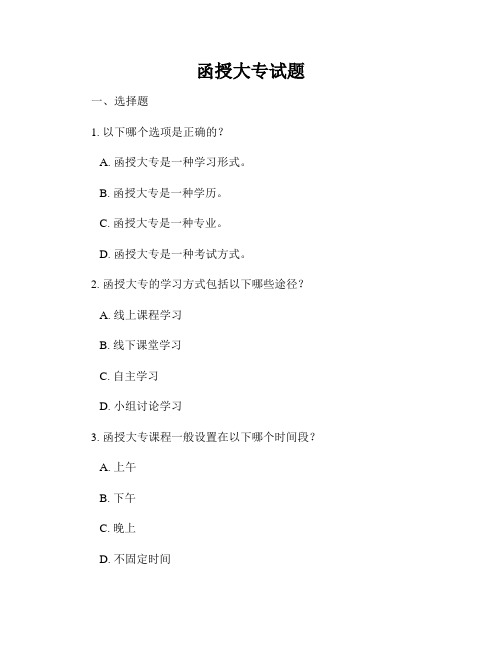 函授大专试题

一、选择题

1. 以下哪个选项是正确的？

A. 函授大专是一种学习形式。

B. 函授大专是一种学历。

C. 函授大专是一种专业。

D. 函授大专是一种考试方式。

2. 函授大专的学习方式包括以下哪些途径？

A. 线上课程学习

B. 线下课堂学习

C. 自主学习

D. 小组讨论学习

3. 函授大专课程一般设置在以下哪个时间段？

A. 上午

B. 下午

C. 晚上

D. 不固定时间